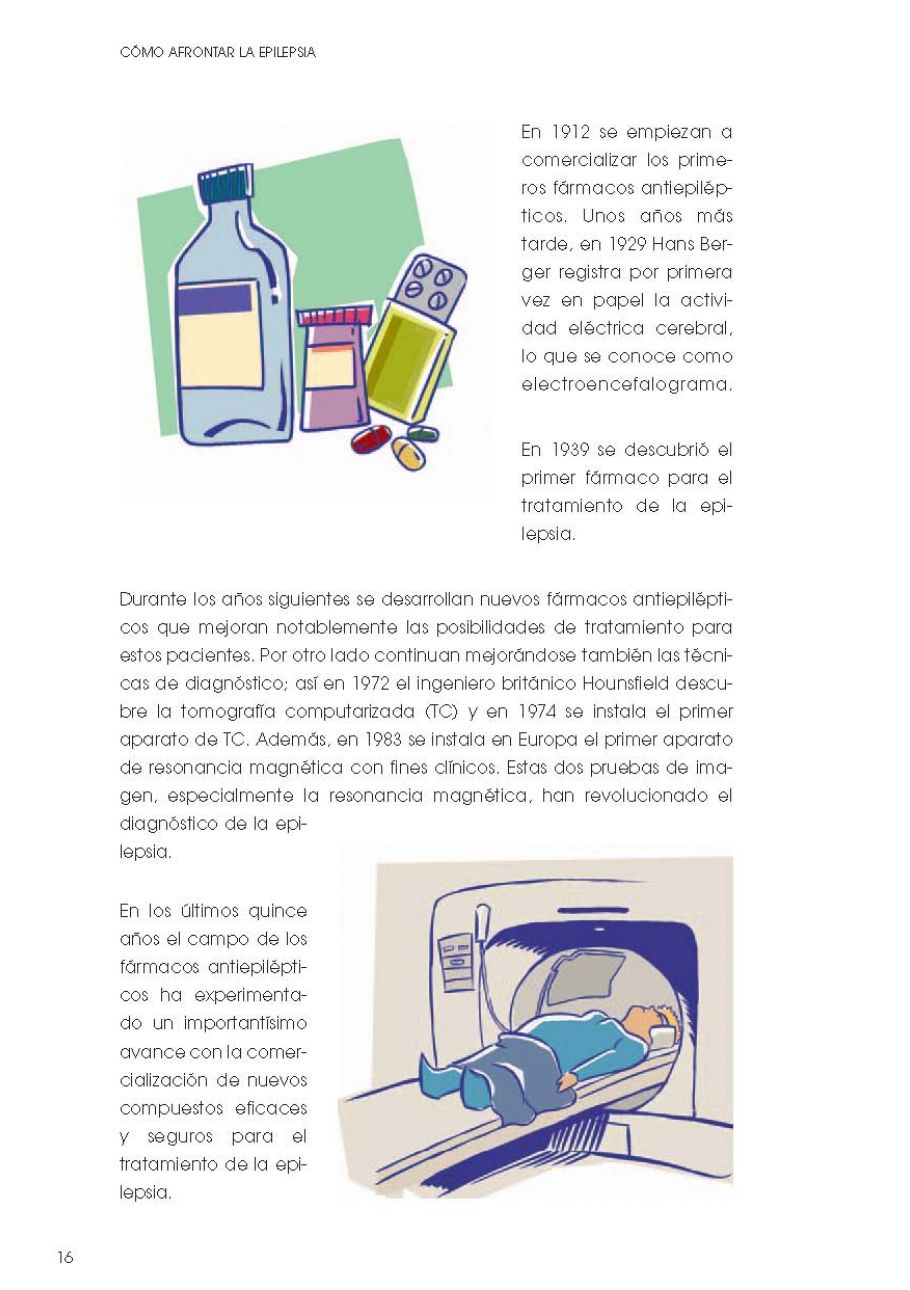 CÓMO AFRONTAR LA EPILEPSIA

En 1912 se empiezan a comercializar los primeros fármacos antiepilépticos. Unos años más tarde, en 1929 Hans Berger registra por primera vez en papel la actividad eléctrica cerebral, lo que se conoce como electroencefalograma.

En 1939 se descubrió el primer fármaco para el tratamiento de la epilepsia.

Durante los años siguientes se desarrollan nuevos fármacos antiepilépticos que mejoran notablemente las posibilidades de tratamiento para estos pacientes. Por otro lado continuan mejorándose también las técnicas de diagnóstico; así en 1972 el ingeniero británico Hounsfield descubre la tomografía computarizada (TC) y en 1974 se instala el primer aparato de TC. Además, en 1983 se instala en Europa el primer aparato de resonancia magnética con fines clínicos. Estas dos pruebas de imagen, especialmente la resonancia magnética, han revolucionado el diagnóstico de la epilepsia.

En los últimos quince años el campo de los fármacos antiepilépticos ha experimentado un importantísimo avance con la comercialización de nuevos compuestos eficaces y seguros para el tratamiento de la epilepsia.

16